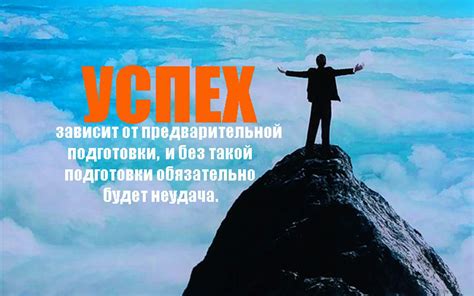 УСПЕХ

зависит от предварительной подготовки, и без такой подготовки обязательно будет неудача.